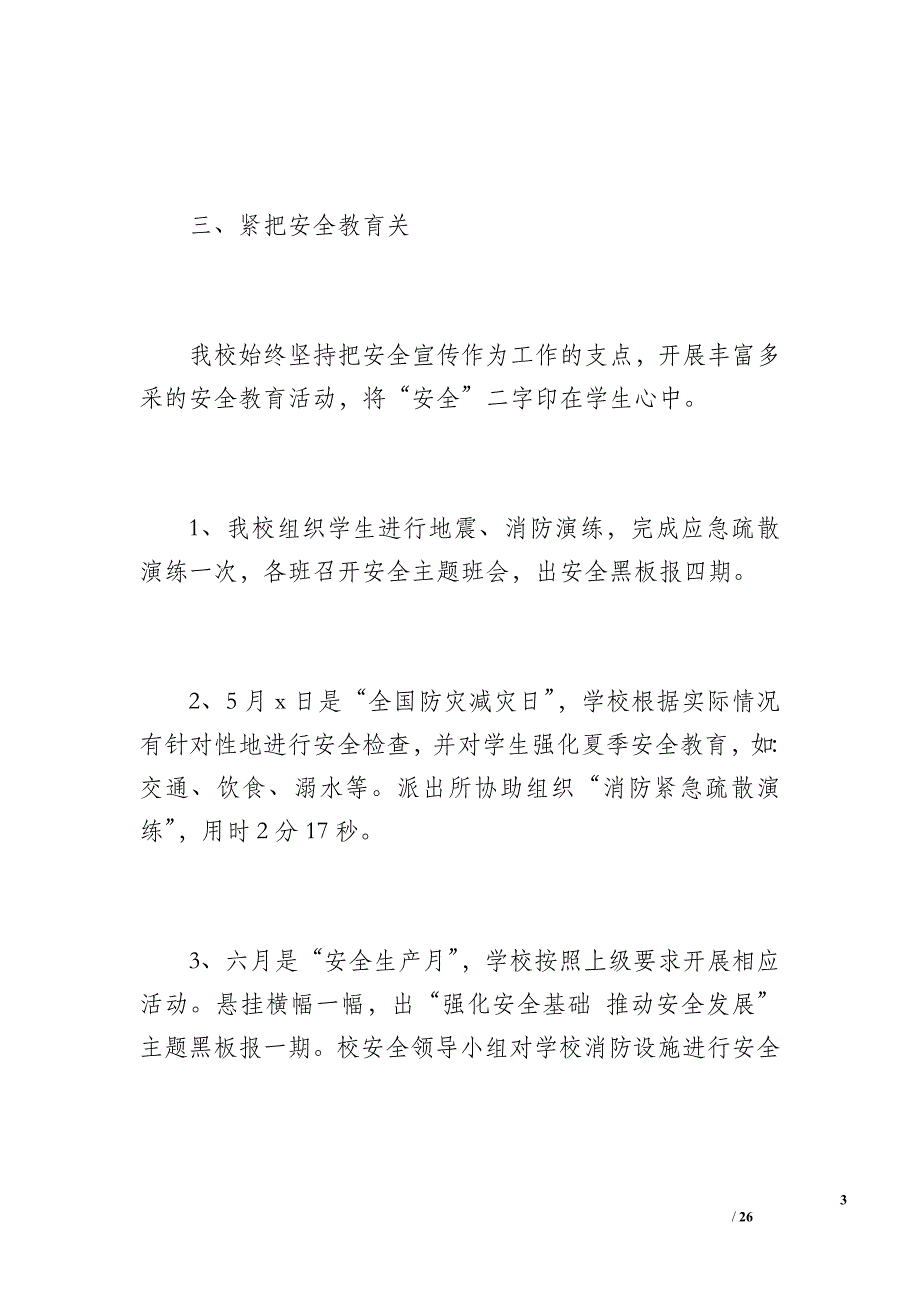 三、紧把安全教育关

我校始终坚持把安全宣传作为工作的支点，开展丰富多采的安全教育活动，将“安全”二字印在学生心中。

1、我校组织学生进行地震、消防演练，完成应急疏散演练一次，各班召开安全主题班会，出安全黑板报四期。

2、5月x日是“全国防灾减灾日”，学校根据实际情况有针对性地进行安全检查，并对学生强化夏季安全教育，如:交通、饮食、溺水等。派出所协助组织“消防紧急疏散演练”，用时2分17秒。

3、六月是“安全生产月”，学校按照上级要求开展相应活动。悬挂横幅一幅，出“强化安全基础 推动安全发展”主题黑板报一期。校安全领导小组对学校消防设施进行安全

3

/ 26